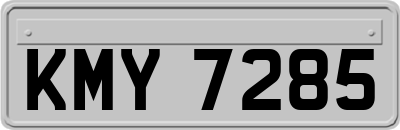 KMY 7285